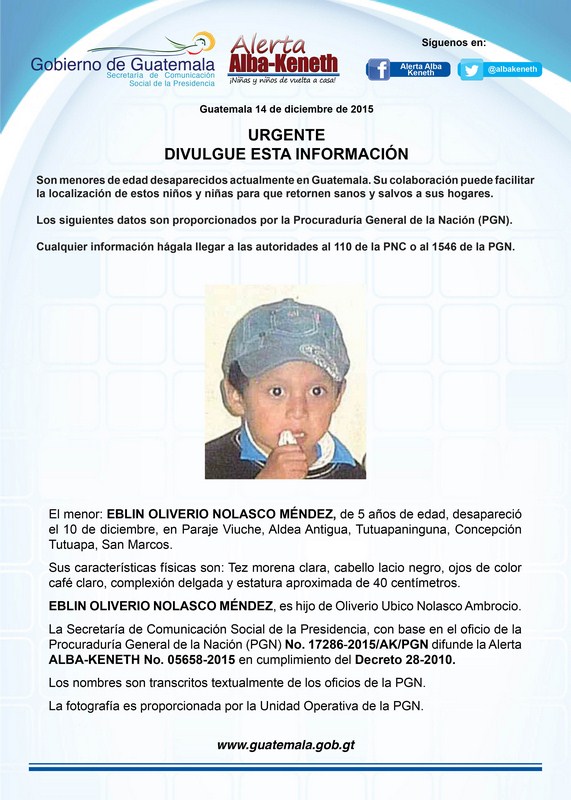 Gobierno de Guatemala
Secretaría de Comunicación Social de la Presidencia

Alerta Alba-Keneth
¡Niñas y niños de vuelta a casa!

Síguenos en:
Alerta Alba Keneth
@albakeneth

Guatemala 14 de diciembre de 2015

URGENTE
DIVULGUE ESTA INFORMACIÓN

Son menores de edad desaparecidos actualmente en Guatemala. Su colaboración puede facilitar la localización de estos niños y niñas para que retornen sanos y salvos a sus hogares.

Los siguientes datos son proporcionados por la Procuraduría General de la Nación (PGN).

Cualquier información hágala llegar a las autoridades al 110 de la PNC o al 1546 de la PGN.

El menor: EBLIN OLIVERIO NOLASCO MÉNDEZ, de 5 años de edad, desapareció el 10 de diciembre, en Paraje Viuche, Aldea Antigua, Tutuapaninguna, Concepción Tutuapa, San Marcos.

Sus características físicas son: Tez morena clara, cabello lacio negro, ojos de color café claro, complexión delgada y estatura aproximada de 40 centímetros.

EBLIN OLIVERIO NOLASCO MÉNDEZ, es hijo de Oliverio Ubico Nolasco Ambrocio.

La Secretaría de Comunicación Social de la Presidencia, con base en el oficio de la Procuraduría General de la Nación (PGN) No. 17286-2015/AK/PGN difunde la Alerta ALBA-KENETH No. 05658-2015 en cumplimiento del Decreto 28-2010.

Los nombres son transcritos textualmente de los oficios de la PGN.

La fotografía es proporcionada por la Unidad Operativa de la PGN.

www.guatemala.gob.gt